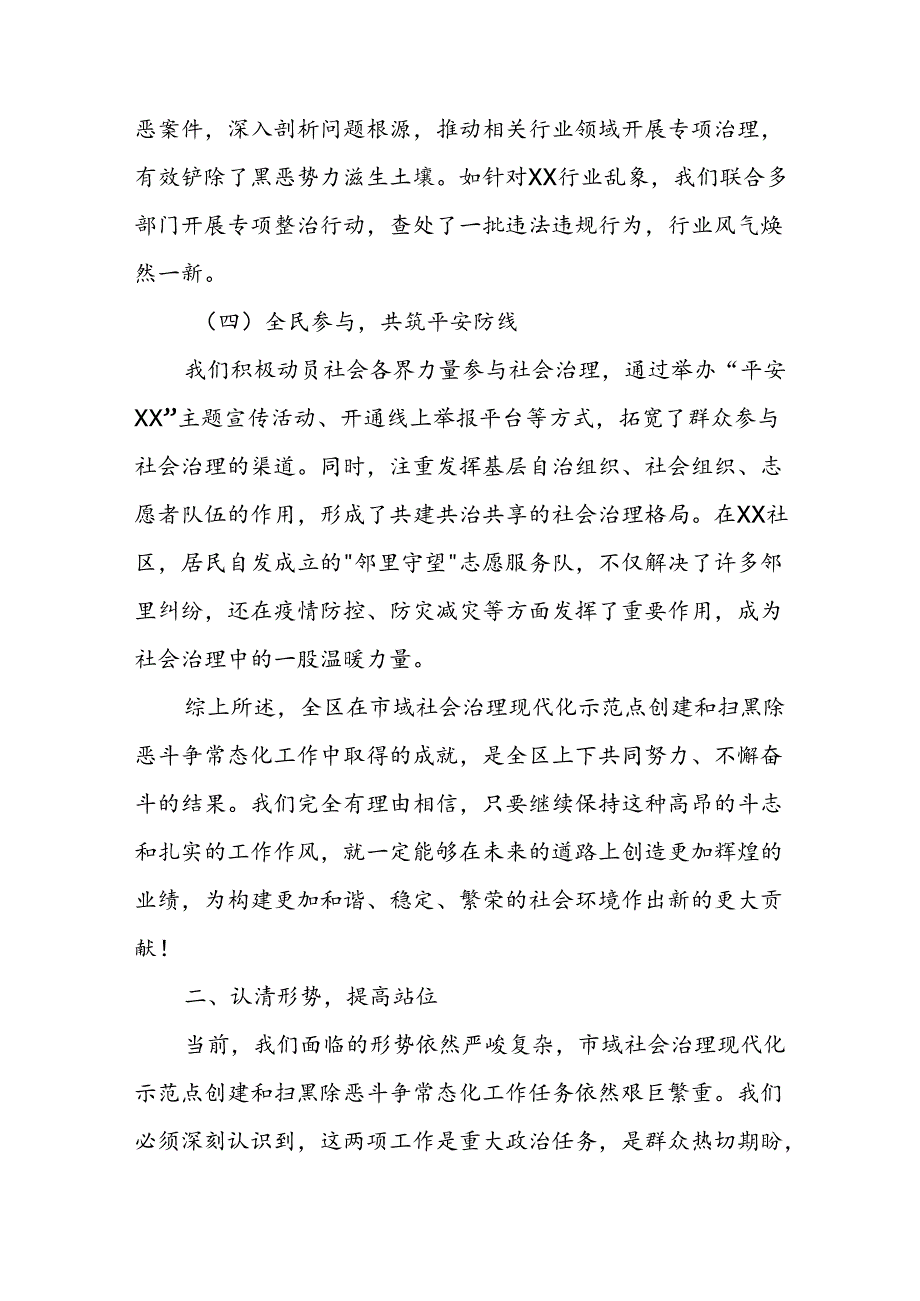 恶案件，深入剖析问题根源，推动相关行业领域开展专项治理，有效铲除了黑恶势力滋生土壤。如针对XX行业乱象，我们联合多部门开展专项整治行动，查处了一批违法违规行为，行业风气焕然一新。

（四）全民参与，共筑平安防线

我们积极动员社会各界力量参与社会治理，通过举办“平安XX”主题宣传活动、开通线上举报平台等方式，拓宽了群众参与社会治理的渠道。同时，注重发挥基层自治组织、社会组织、志愿者队伍的作用，形成了共建共治共享的社会治理格局。在XX社区，居民自发成立的"邻里守望"志愿服务队，不仅解决了许多邻里纠纷，还在疫情防控、防灾减灾等方面发挥了重要作用，成为社会治理中的一股温暖力量。

综上所述，全区在市域社会治理现代化示范点创建和扫黑除恶斗争常态化工作中取得的成就，是全区上下共同努力、不懈奋斗的结果。我们完全有理由相信，只要继续保持这种高昂的斗志和扎实的工作作风，就一定能够在未来的道路上创造更加辉煌的业绩，为构建更加和谐、稳定、繁荣的社会环境作出新的更大贡献！

二、认清形势，提高站位

当前，我们面临的形势依然严峻复杂，市域社会治理现代化示范点创建和扫黑除恶斗争常态化工作任务依然艰巨繁重。我们必须深刻认识到，这两项工作是重大政治任务，是群众热切期盼，